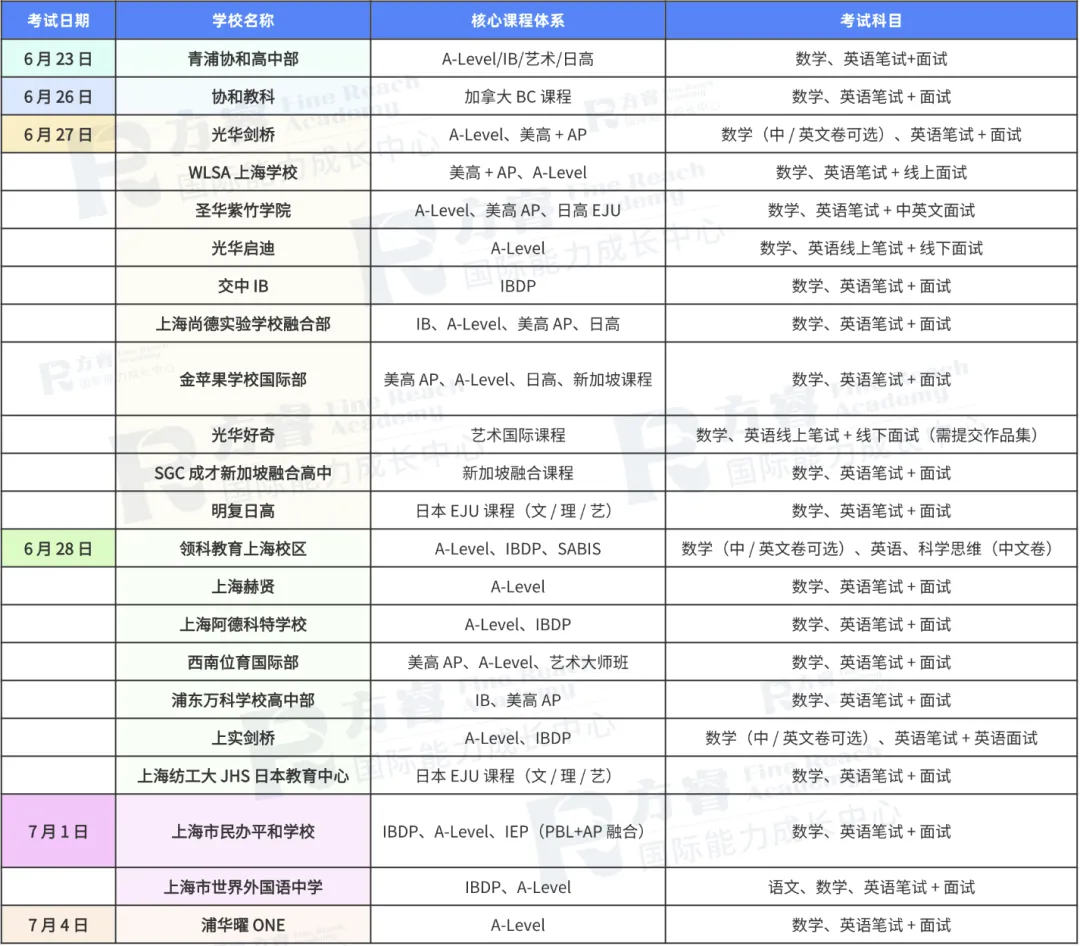 | 考试日期 | 学校名称 | 核心课程体系 | 考试科目 |
|---|---|---|---|
| 6月23日 | 青浦协和高中部 | A-Level/IB/艺术/日高 | 数学、英语笔试+面试 |
| 6月26日 | 协和教科 | 加拿大 BC 课程 | 数学、英语笔试 + 面试 |
| 6月27日 | 光华剑桥 | A-Level、美高 + AP | 数学（中 / 英文卷可选）、英语笔试 + 面试 |
| | WLSA 上海学校 | 美高 + AP、A-Level | 数学、英语笔试 + 线上面试 |
| | 圣华紫竹学院 | A-Level、美高 AP、日高 EJU | 数学、英语笔试 + 中英文面试 |
| | 光华启迪 | A-Level | 数学、英语线上笔试 + 线下面试 |
| | 交中 IB | IBDP | 数学、英语笔试 + 面试 |
| | 上海尚德实验学校融合部 | IB、A-Level、美高 AP、日高 | 数学、英语笔试 + 面试 |
| | 金苹果学校国际部 | 美高 AP、A-Level、日高、新加坡课程 | 数学、英语笔试 + 面试 |
| | 光华好奇 | 艺术国际课程 | 数学、英语线上笔试 + 线下面试（需提交作品集） |
| | SGC 成才新加坡融合高中 | 新加坡融合课程 | 数学、英语笔试 + 面试 |
| | 明复日高 | 日本 EJU 课程（文 / 理 / 艺） | 数学、英语笔试 + 面试 |
| 6月28日 | 领科教育上海校区 | A-Level、IBDP、SABIS | 数学（中 / 英文卷可选）、英语、科学思维（中文卷） |
| | 上海赫贤 | A-Level | 数学、英语笔试 + 面试 |
| | 上海阿德科特学校 | A-Level、IBDP | 数学、英语笔试 + 面试 |
| | 西南位育国际部 | 美高 AP、A-Level、艺术大师班 | 数学、英语笔试 + 面试 |
| | 浦东万科学校高中部 | IB、美高 AP | 数学、英语笔试 + 面试 |
| | 上实剑桥 | A-Level、IBDP | 数学（中 / 英文卷可选）、英语笔试 + 英语面试 |
| | 上海纺工大 JHS 日本教育中心 | 日本 EJU 课程（文 / 理 / 艺） | 数学、英语笔试 + 面试 |
| 7月1日 | 上海市民办平和学校 | IBDP、A-Level、IEP（PBL+AP 融合） | 数学、英语笔试 + 面试 |
| | 上海市世界外国语中学 | IBDP、A-Level | 语文、数学、英语笔试 + 面试 |
| 7月4日 | 浦华曜 ONE | A-Level | 数学、英语笔试 + 面试 |

方睿 Fine Reach Academy 国际能力成长中心